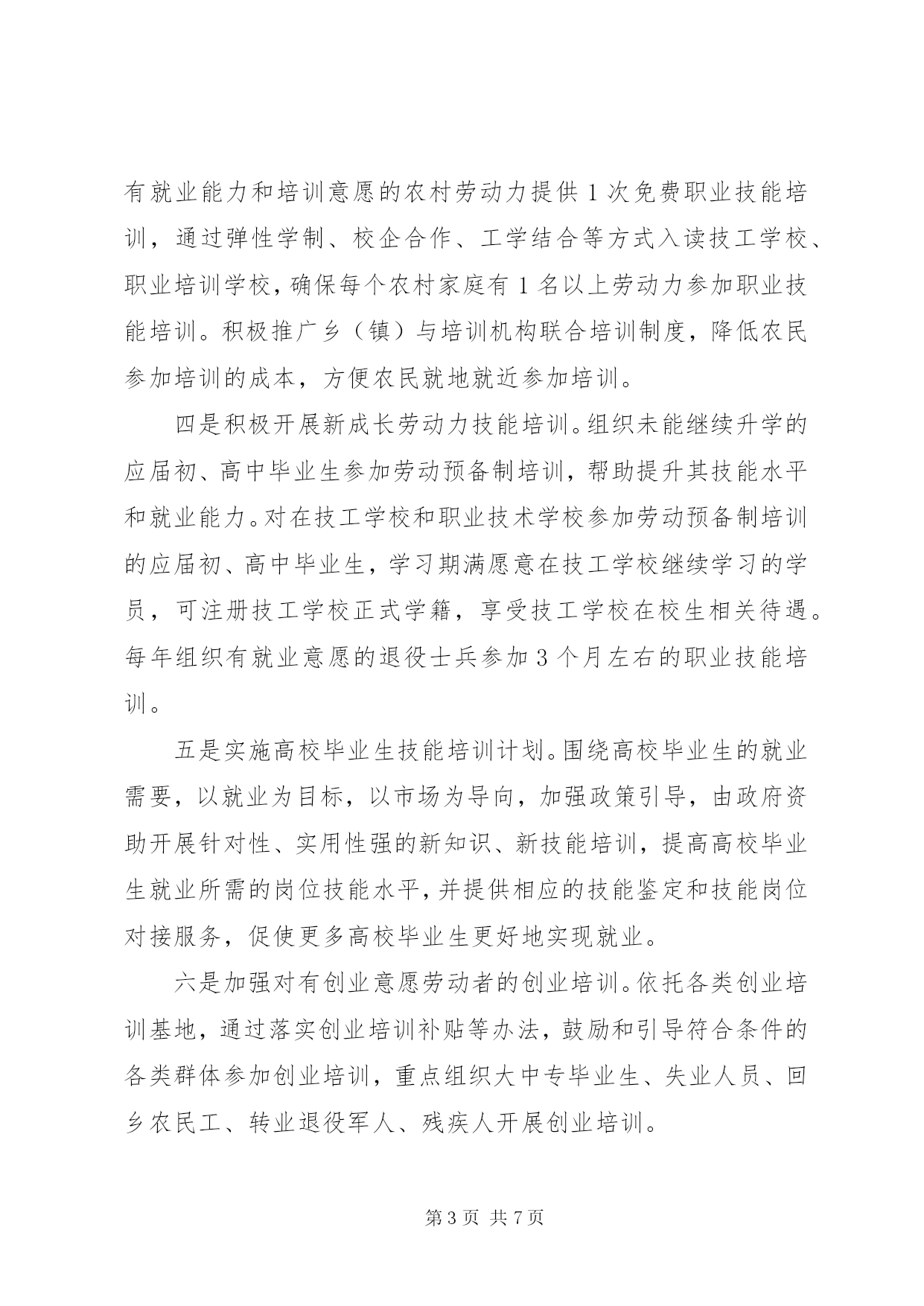 有就业能力和培训意愿的农村劳动力提供 1 次免费职业技能培训，通过弹性学制、校企合作、工学结合等方式入读技工学校、职业培训学校，确保每个农村家庭有 1 名以上劳动力参加职业技能培训。积极推广乡（镇）与培训机构联合培训制度，降低农民参加培训的成本，方便农民就地就近参加培训。

四是积极开展新成长劳动力技能培训。组织未能继续升学的应届初、高中毕业生参加劳动预备制培训，帮助提升其技能水平和就业能力。对在技工学校和职业技术学校参加劳动预备制培训的应届初、高中毕业生，学习期满愿意在技工学校继续学习的学员，可注册技工学校正式学籍，享受技工学校在校生相关待遇。每年组织有就业意愿的退役士兵参加 3 个月左右的职业技能培训。

五是实施高校毕业生技能培训计划。围绕高校毕业生的就业需要，以就业为目标，以市场为导向，加强政策引导，由政府资助开展针对性、实用性强的新知识、新技能培训，提高高校毕业生就业所需的岗位技能水平，并提供相应的技能鉴定和技能岗位对接服务，促使更多高校毕业生更好地实现就业。

六是加强对有创业意愿劳动者的创业培训。依托各类创业培训基地，通过落实创业培训补贴等办法，鼓励和引导符合条件的各类群体参加创业培训，重点组织大中专毕业生、失业人员、回乡农民工、转业退役军人、残疾人开展创业培训。

第 3 页 共 7 页